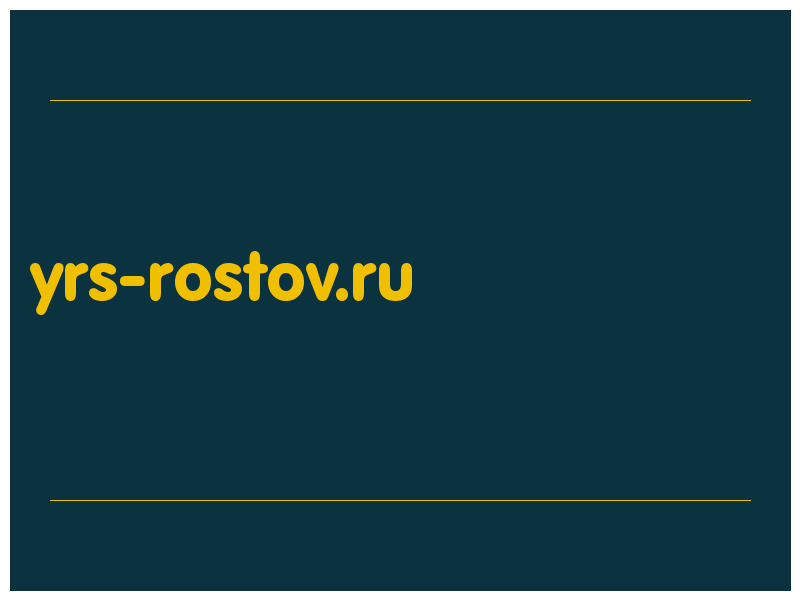 yrs-rostov.ru